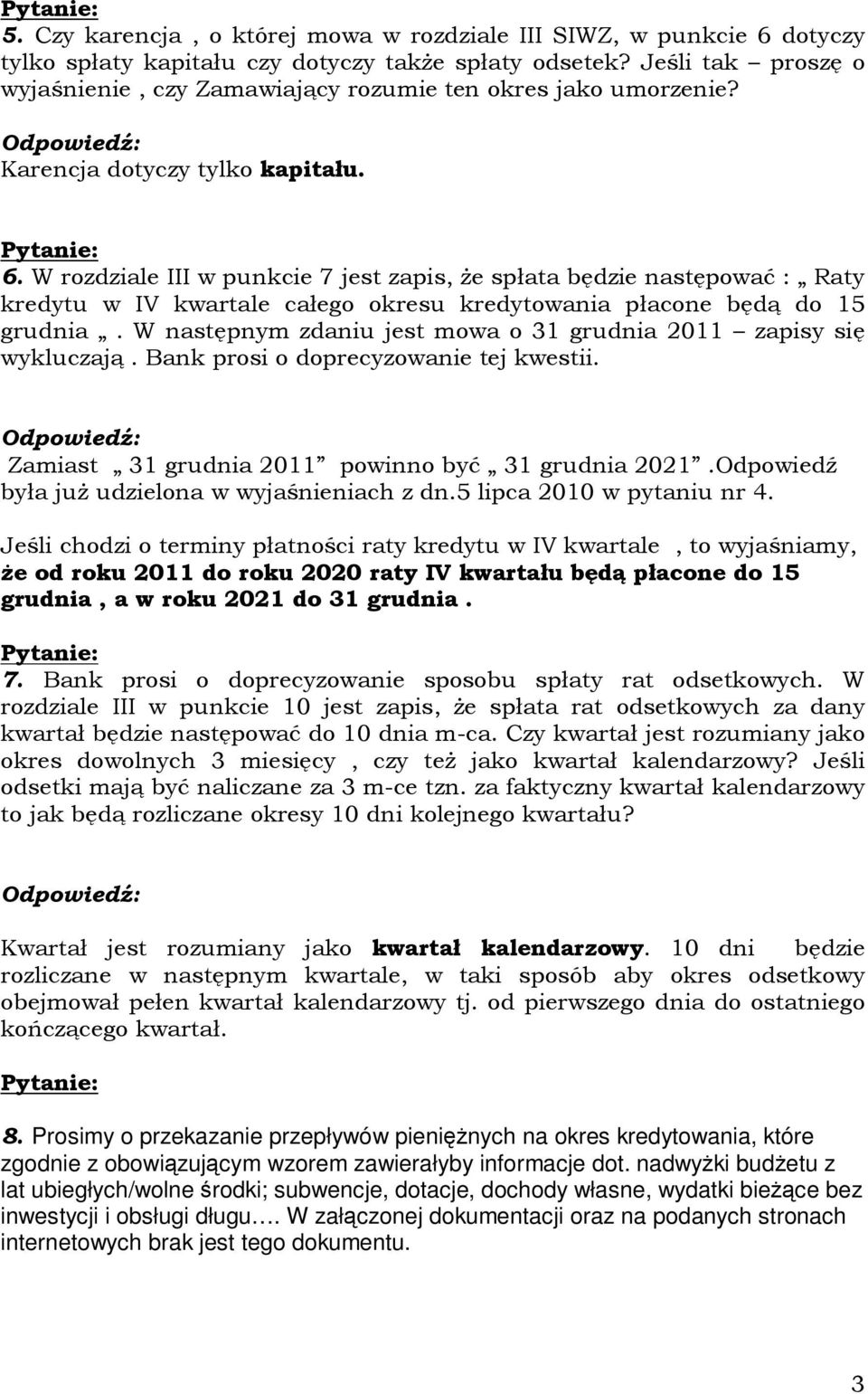 Pytanie:
5. Czy karencja , o której mowa w rozdziale III SIWZ, w punkcie 6 dotyczy tylko spłaty kapitału czy dotyczy także spłaty odsetek? Jeśli tak – proszę o wyjaśnienie , czy Zamawiający rozumie ten okres jako umorzenie?

Odpowiedź:
Karencja dotyczy tylko kapitału.

Pytanie:
6. W rozdziale III w punkcie 7 jest zapis, że spłata będzie następować : „ Raty kredytu w IV kwartale całego okresu kredytowania płacone będą do 15 grudnia „. W następnym zdaniu jest mowa o 31 grudnia 2011 – zapisy się wykluczają. Bank prosi o doprecyzowanie tej kwestii.

Odpowiedź:
Zamiast „ 31 grudnia 2011” powinno być „ 31 grudnia 2021”.Odpowiedź była już udzielona w wyjaśnieniach z dn.5 lipca 2010 w pytaniu nr 4.

Jeśli chodzi o terminy płatności raty kredytu w IV kwartale , to wyjaśniamy, że od roku 2011 do roku 2020 raty IV kwartału będą płacone do 15 grudnia , a w roku 2021 do 31 grudnia .

Pytanie:
7. Bank prosi o doprecyzowanie sposobu spłaty rat odsetkowych. W rozdziale III w punkcie 10 jest zapis, że spłata rat odsetkowych za dany kwartał będzie następować do 10 dnia m-ca. Czy kwartał jest rozumiany jako okres dowolnych 3 miesięcy , czy też jako kwartał kalendarzowy? Jeśli odsetki mają być naliczane za 3 m-ce tzn. za faktyczny kwartał kalendarzowy to jak będą rozliczane okresy 10 dni kolejnego kwartału?

Odpowiedź:

Kwartał jest rozumiany jako kwartał kalendarzowy. 10 dni będzie rozliczane w następnym kwartale, w taki sposób aby okres odsetkowy obejmował pełen kwartał kalendarzowy tj. od pierwszego dnia do ostatniego kończącego kwartał.

Pytanie:

8. Prosimy o przekazanie przepływów pieniężnych na okres kredytowania, które zgodnie z obowiązującym wzorem zawierałyby informacje dot. nadwyżki budżetu z lat ubiegłych/wolne środki; subwencje, dotacje, dochody własne, wydatki bieżące bez inwestycji i obsługi długu…. W załączonej dokumentacji oraz na podanych stronach internetowych brak jest tego dokumentu.

3